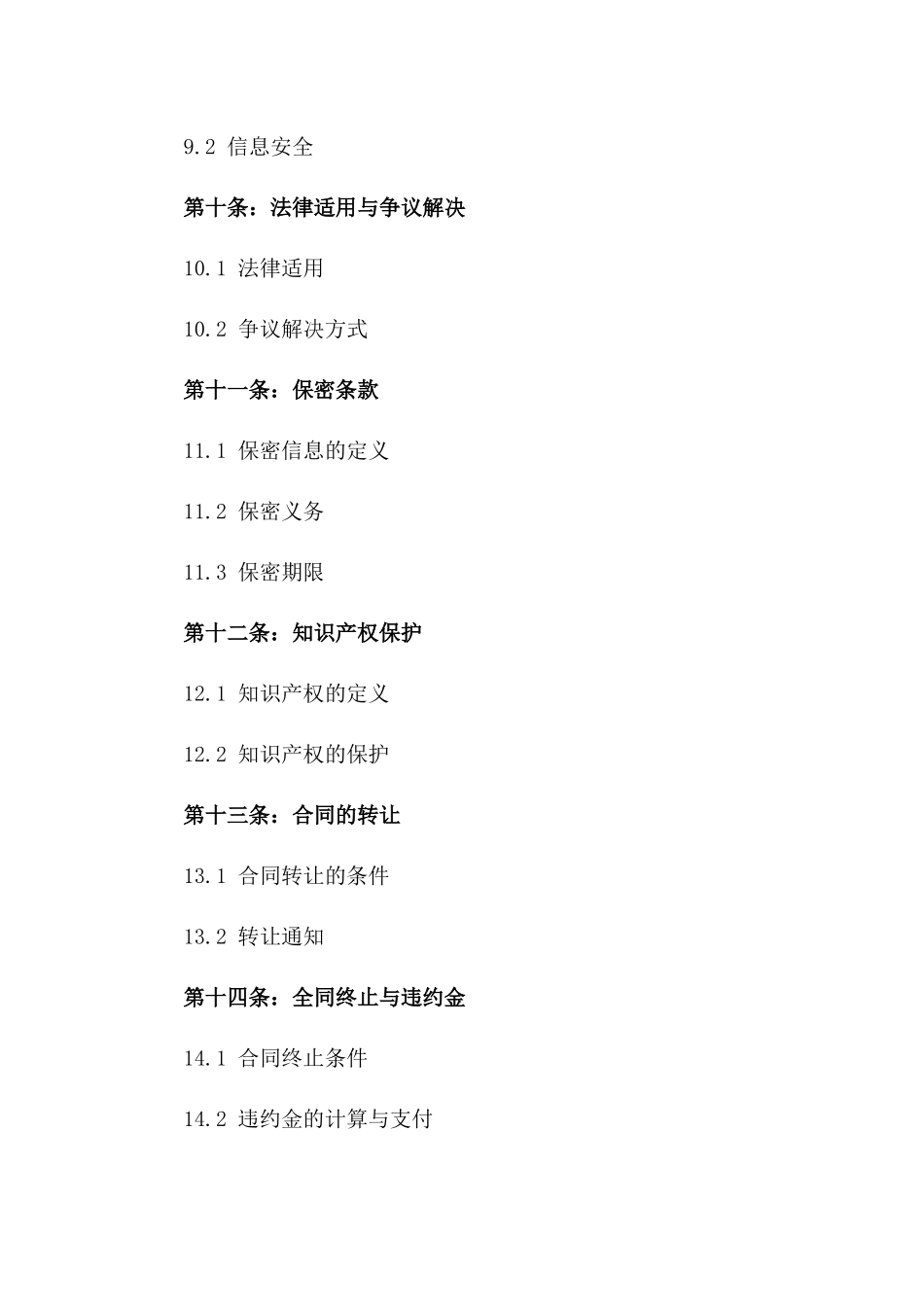 9.2 信息安全

第十条：法律适用与争议解决

10.1 法律适用

10.2 争议解决方式

第十一条：保密条款

11.1 保密信息的定义

11.2 保密义务

11.3 保密期限

第十二条：知识产权保护

12.1 知识产权的定义

12.2 知识产权的保护

第十三条：合同的转让

13.1 合同转让的条件

13.2 转让通知

第十四条：全同终止与违约金

14.1 合同终止条件

14.2 违约金的计算与支付